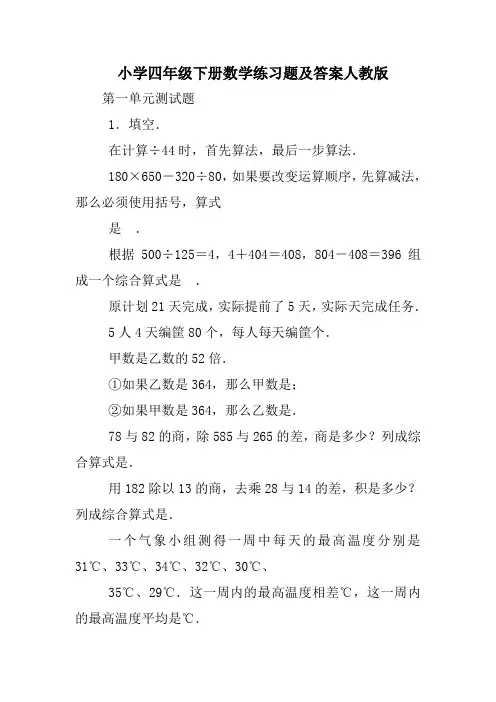 小学四年级下册数学练习题及答案人教版

第一单元测试题

1．填空．

在计算÷44时，首先算法，最后一步算法．

180×650－320÷80，如果要改变运算顺序，先算减法，那么必须使用括号，算式

是　．

根据 500÷125＝4，4＋404＝408，804－408＝396 组成一个综合算式是　．

原计划21天完成，实际提前了5天，实际天完成任务．

5人4天编筐80个，每人每天编筐个．

甲数是乙数的52倍．

①如果乙数是364，那么甲数是；

②如果甲数是364，那么乙数是．

78与82的商，除585与265的差，商是多少？列成综合算式是．

用182除以13的商，去乘28与14的差，积是多少？列成综合算式是．

一个气象小组测得一周中每天的最高温度分别是31℃、33℃、34℃、32℃、30℃、

35℃、29℃．这一周内的最高温度相差℃，这一周内的最高温度平均是℃．